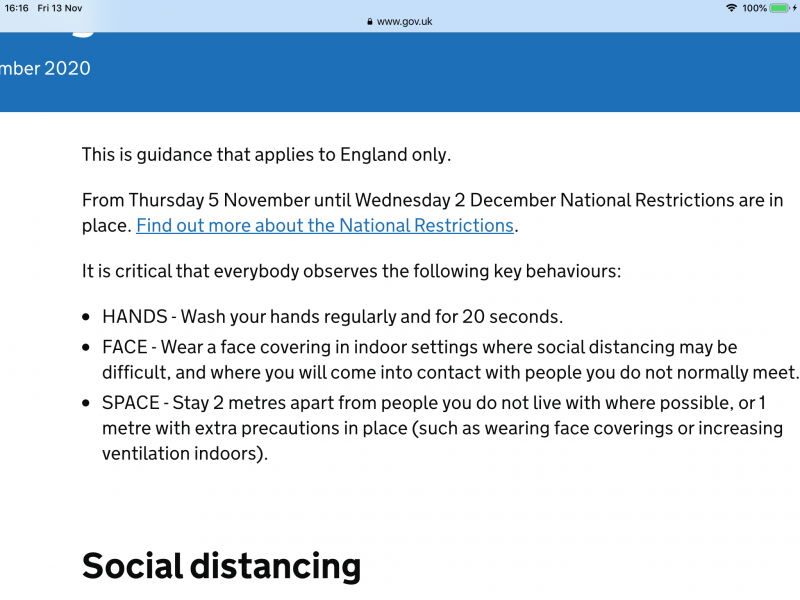 16:16 Fri 13 Nov
www.gov.uk
100%

mber 2020

This is guidance that applies to England only.

From Thursday 5 November until Wednesday 2 December National Restrictions are in place. Find out more about the National Restrictions.

It is critical that everybody observes the following key behaviours:

- HANDS - Wash your hands regularly and for 20 seconds.
- FACE - Wear a face covering in indoor settings where social distancing may be difficult, and where you will come into contact with people you do not normally meet.
- SPACE - Stay 2 metres apart from people you do not live with where possible, or 1 metre with extra precautions in place (such as wearing face coverings or increasing ventilation indoors).

Social distancing